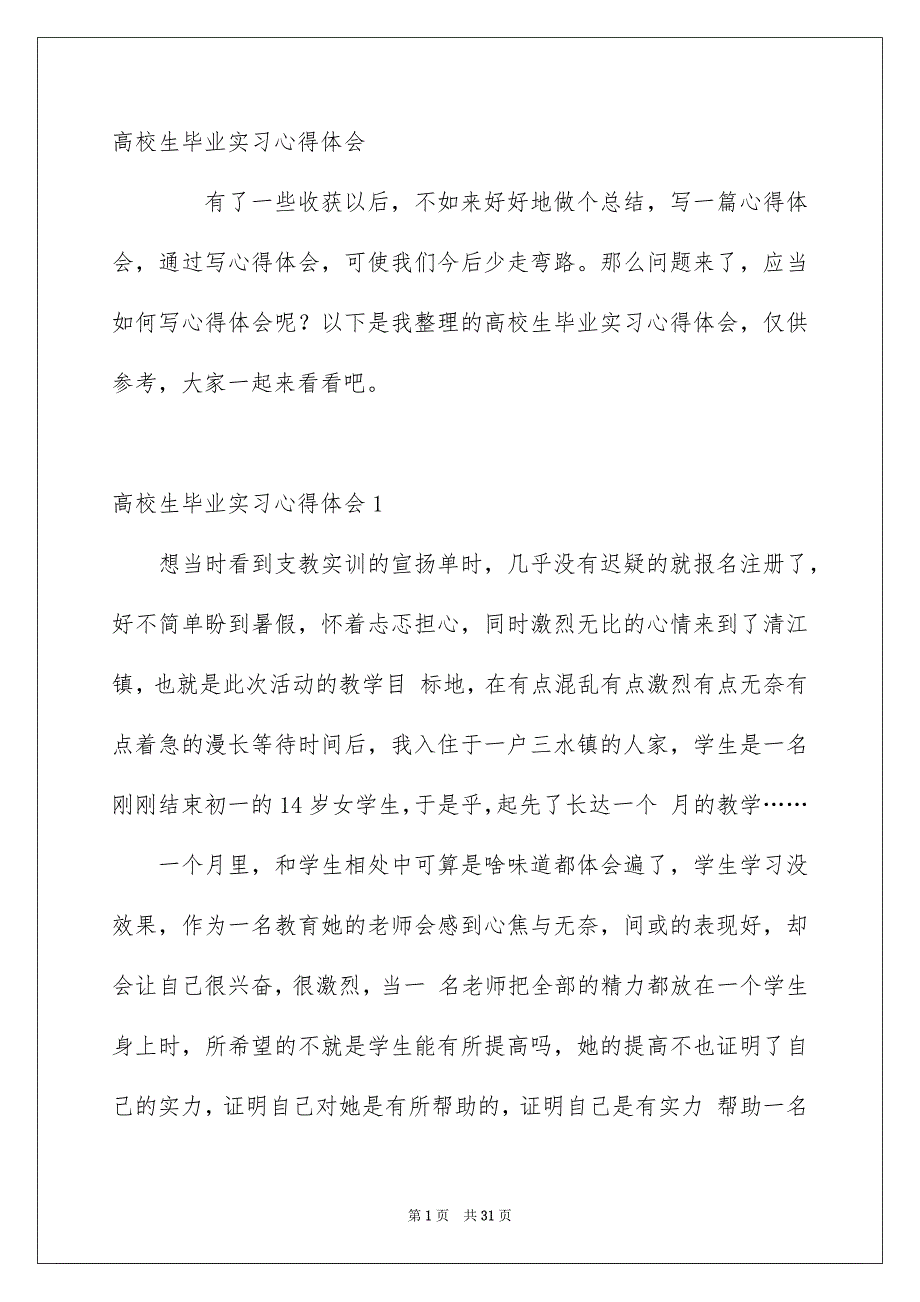 高校生毕业实习心得体会

有了一些收获以后，不如来好好地做个总结，写一篇心得体会，通过写心得体会，可使我们今后少走弯路。那么问题来了，应当如何写心得体会呢？以下是我整理的高校生毕业实习心得体会，仅供参考，大家一起来看看吧。

高校生毕业实习心得体会1

想当时看到支教实训的宣扬单时，几乎没有迟疑的就报名注册了，好不简单盼到暑假，怀着忐忑担心，同时激烈无比的心情来到了清江镇，也就是此次活动的教学目 标地，在有点混乱有点激烈有点无奈有点着急的漫长等待时间后，我入住于一户三水镇的人家，学生是一名刚刚结束初一的14岁女学生，于是乎，起先了长达一个 月的教学……

一个月里，和学生相处中可算是啥味道都体会遍了，学生学习没效果，作为一名教育她的老师会感到心焦与无奈，间或的表现好，却会让自己很兴奋，很激烈，当一 名老师把全部的精力都放在一个学生身上时，所希望的不就是学生能有所提高吗，她的提高不也证明了自己的实力，证明自己对她是有所帮助的，证明自己是有实力 帮助一名

第1页 共31页